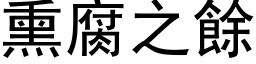 熏腐之餘